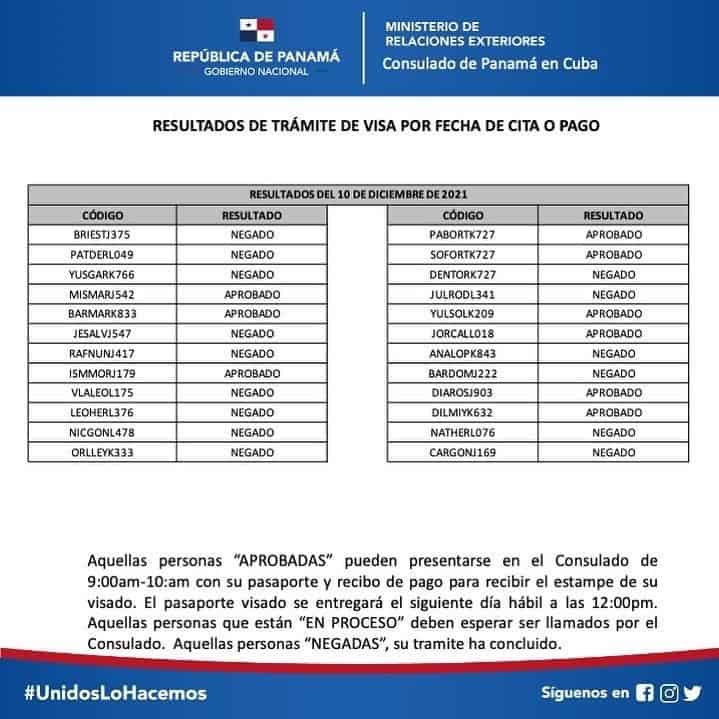 REPÚBLICA DE PANAMÁ
GOBIERNO NACIONAL

MINISTERIO DE RELACIONES EXTERIORES
Consulado de Panamá en Cuba

RESULTADOS DE TRÁMITE DE VISA POR FECHA DE CITA O PAGO

RESULTADOS DEL 10 DE DICIEMBRE DE 2021

| CÓDIGO | RESULTADO |
|---|---|
| BRIESTJ375 | NEGADO |
| PATDERL049 | NEGADO |
| YUSGARK766 | NEGADO |
| MISMARJ542 | APROBADO |
| BARMARK833 | APROBADO |
| JESALVJ547 | NEGADO |
| RAFNUNJ417 | NEGADO |
| ISMMORJ179 | APROBADO |
| VLALEOL175 | NEGADO |
| LEOHERL376 | NEGADO |
| NICGONL478 | NEGADO |
| ORLLEYK333 | NEGADO |

| CÓDIGO | RESULTADO |
|---|---|
| PABORTK727 | APROBADO |
| SOFORTK727 | APROBADO |
| DENTORK727 | NEGADO |
| JULRODL341 | NEGADO |
| YULSOLK209 | APROBADO |
| JORCALL018 | APROBADO |
| ANALOPK843 | NEGADO |
| BARDOMJ222 | NEGADO |
| DIAROSJ903 | APROBADO |
| DILMIYK632 | APROBADO |
| NATHERL076 | NEGADO |
| CARGONJ169 | NEGADO |

Aquellas personas “APROBADAS” pueden presentarse en el Consulado de 9:00am-10:am con su pasaporte y recibo de pago para recibir el estampe de su visado. El pasaporte visado se entregará el siguiente día hábil a las 12:00pm. Aquellas personas que están “EN PROCESO” deben esperar ser llamados por el Consulado. Aquellas personas “NEGADAS”, su tramite ha concluido.

#UnidosLoHacemos

Síguenos en